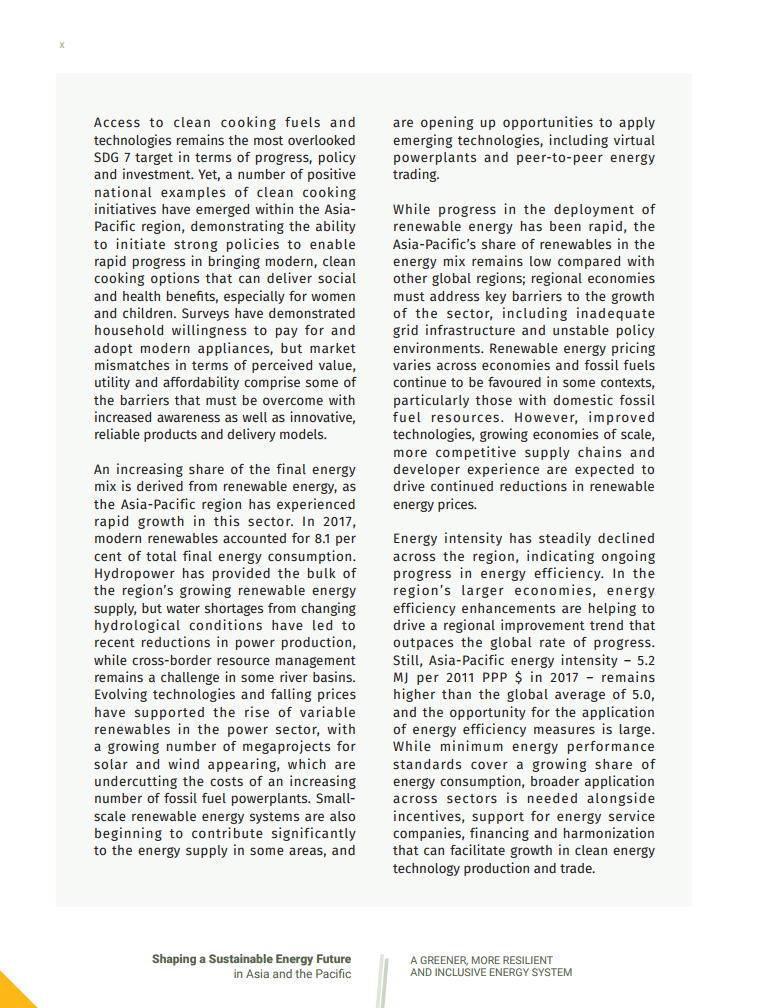 x

Access to clean cooking fuels and technologies remains the most overlooked SDG 7 target in terms of progress, policy and investment. Yet, a number of positive national examples of clean cooking initiatives have emerged within the Asia-Pacific region, demonstrating the ability to initiate strong policies to enable rapid progress in bringing modern, clean cooking options that can deliver social and health benefits, especially for women and children. Surveys have demonstrated household willingness to pay for and adopt modern appliances, but market mismatches in terms of perceived value, utility and affordability comprise some of the barriers that must be overcome with increased awareness as well as innovative, reliable products and delivery models.

An increasing share of the final energy mix is derived from renewable energy, as the Asia-Pacific region has experienced rapid growth in this sector. In 2017, modern renewables accounted for 8.1 per cent of total final energy consumption. Hydropower has provided the bulk of the region's growing renewable energy supply, but water shortages from changing hydrological conditions have led to recent reductions in power production, while cross-border resource management remains a challenge in some river basins. Evolving technologies and falling prices have supported the rise of variable renewables in the power sector, with a growing number of megaprojects for solar and wind appearing, which are undercutting the costs of an increasing number of fossil fuel powerplants. Small-scale renewable energy systems are also beginning to contribute significantly to the energy supply in some areas, and are opening up opportunities to apply emerging technologies, including virtual powerplants and peer-to-peer energy trading.

While progress in the deployment of renewable energy has been rapid, the Asia-Pacific's share of renewables in the energy mix remains low compared with other global regions; regional economies must address key barriers to the growth of the sector, including inadequate grid infrastructure and unstable policy environments. Renewable energy pricing varies across economies and fossil fuels continue to be favoured in some contexts, particularly those with domestic fossil fuel resources. However, improved technologies, growing economies of scale, more competitive supply chains and developer experience are expected to drive continued reductions in renewable energy prices.

Energy intensity has steadily declined across the region, indicating ongoing progress in energy efficiency. In the region's larger economies, energy efficiency enhancements are helping to drive a regional improvement trend that outpaces the global rate of progress. Still, Asia-Pacific energy intensity – 5.2 MJ per 2011 PPP $ in 2017 – remains higher than the global average of 5.0, and the opportunity for the application of energy efficiency measures is large. While minimum energy performance standards cover a growing share of energy consumption, broader application across sectors is needed alongside incentives, support for energy service companies, financing and harmonization that can facilitate growth in clean energy technology production and trade.

Shaping a Sustainable Energy Future in Asia and the Pacific

A GREENER, MORE RESILIENT AND INCLUSIVE ENERGY SYSTEM